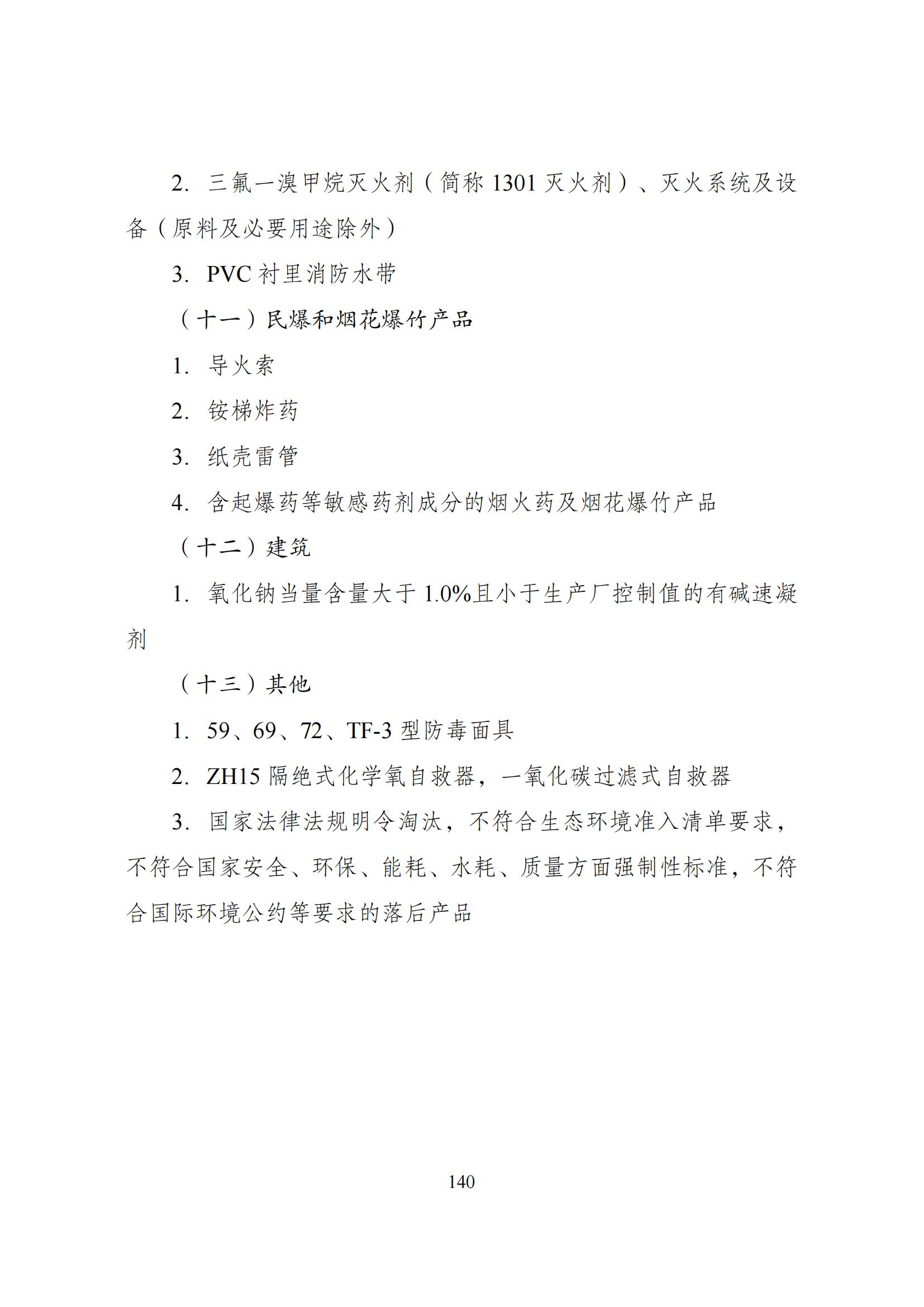 2. 三氟一溴甲烷灭火剂（简称 1301 灭火剂）、灭火系统及设备（原料及必要用途除外）

3. PVC 衬里消防水带

（十一）民爆和烟花爆竹产品

1. 导火索

2. 铵梯炸药

3. 纸壳雷管

4. 含起爆药等敏感药剂成分的烟火药及烟花爆竹产品

（十二）建筑

1. 氧化钠当量含量大于 1.0%且小于生产厂控制值的有碱速凝剂

（十三）其他

1. 59、69、72、TF-3 型防毒面具

2. ZH15 隔绝式化学氧自救器，一氧化碳过滤式自救器

3. 国家法律法规明令淘汰，不符合生态环境准入清单要求，不符合国家安全、环保、能耗、水耗、质量方面强制性标准，不符合国际环境公约等要求的落后产品

140